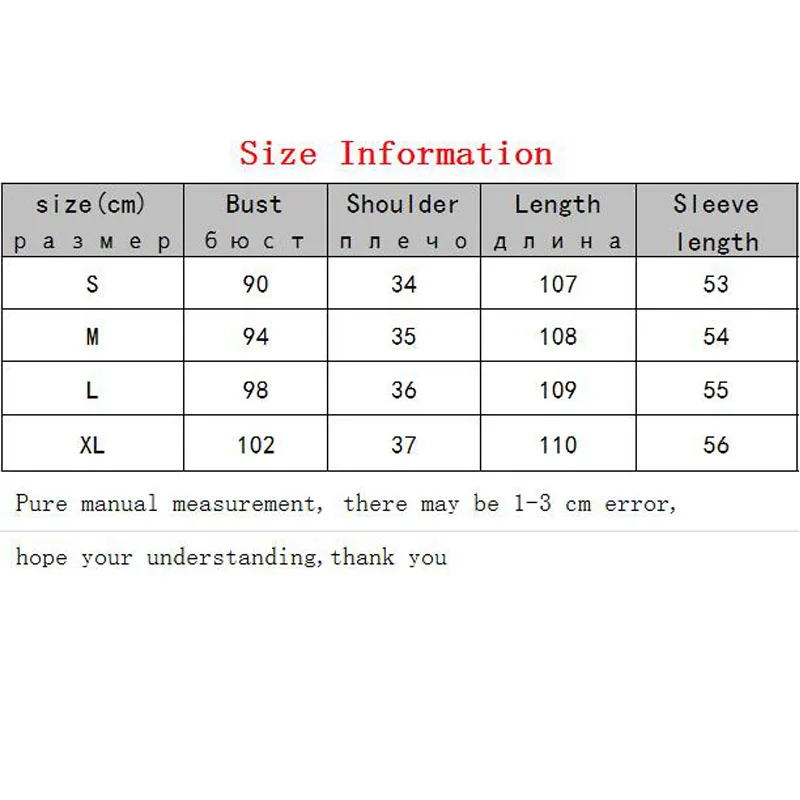 Size Information

| size(cm) размер | Bust бюст | Shoulder плечо | Length длина | Sleeve length |
|---|---|---|---|---|
| S | 90 | 34 | 107 | 53 |
| M | 94 | 35 | 108 | 54 |
| L | 98 | 36 | 109 | 55 |
| XL | 102 | 37 | 110 | 56 |

Pure manual measurement, there may be 1-3 cm error,

hope your understanding,thank you